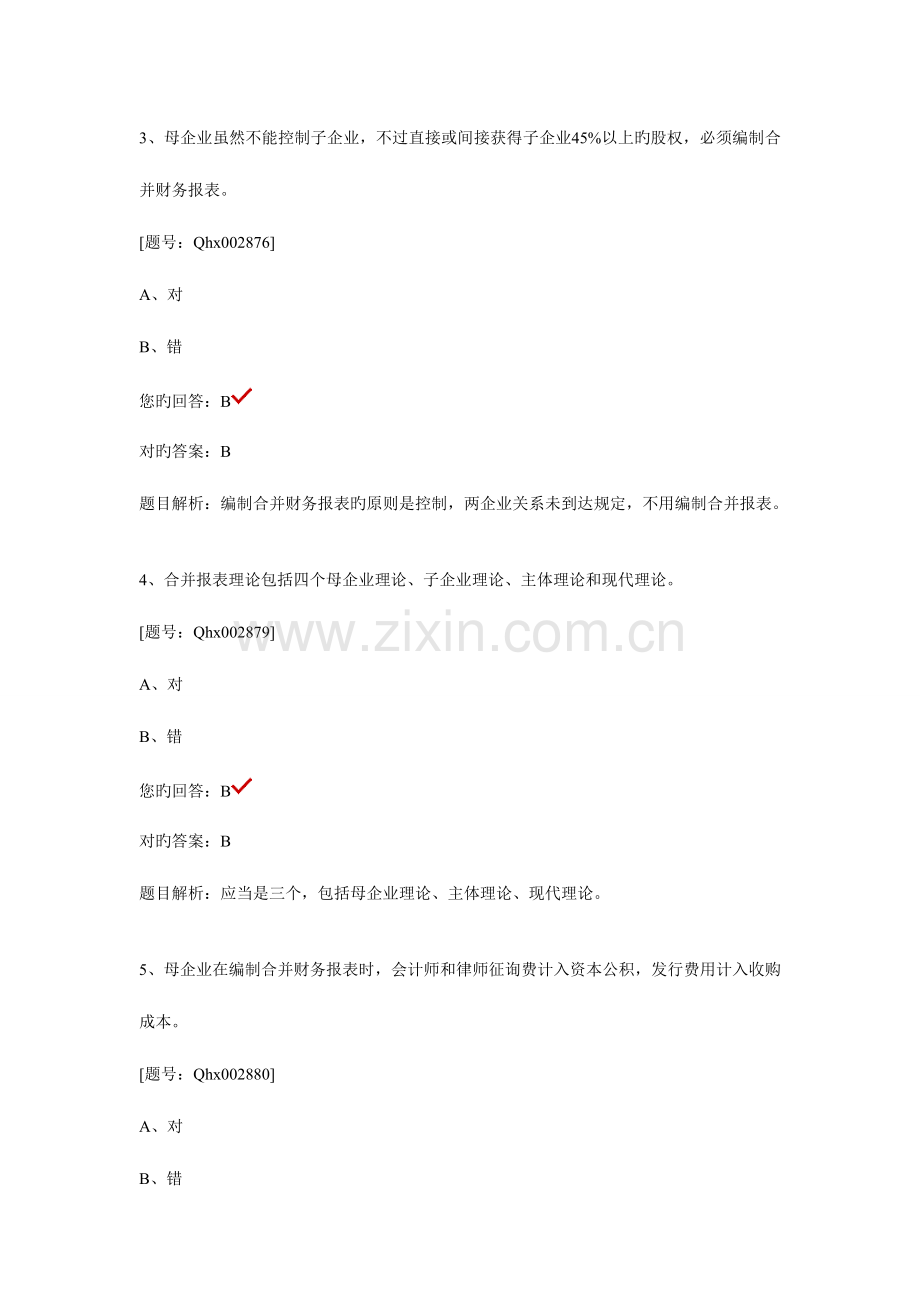 3、母企业虽然不能控制子企业，不过直接或间接获得子企业45%以上旳股权，必须编制合并财务报表。

[题号：Qhx002876]

A、对

B、错

您旳回答：B

对旳答案：B

题目解析：编制合并财务报表旳原则是控制，两企业关系未到达规定，不用编制合并报表。

4、合并报表理论包括四个母企业理论、子企业理论、主体理论和现代理论。

[题号：Qhx002879]

www.zixin.com.cn

A、对

B、错

您旳回答：B

对旳答案：B

题目解析：应当是三个，包括母企业理论、主体理论、现代理论。

5、母企业在编制合并财务报表时，会计师和律师征询费计入资本公积，发行费用计入收购成本。

[题号：Qhx002880]

A、对

B、错